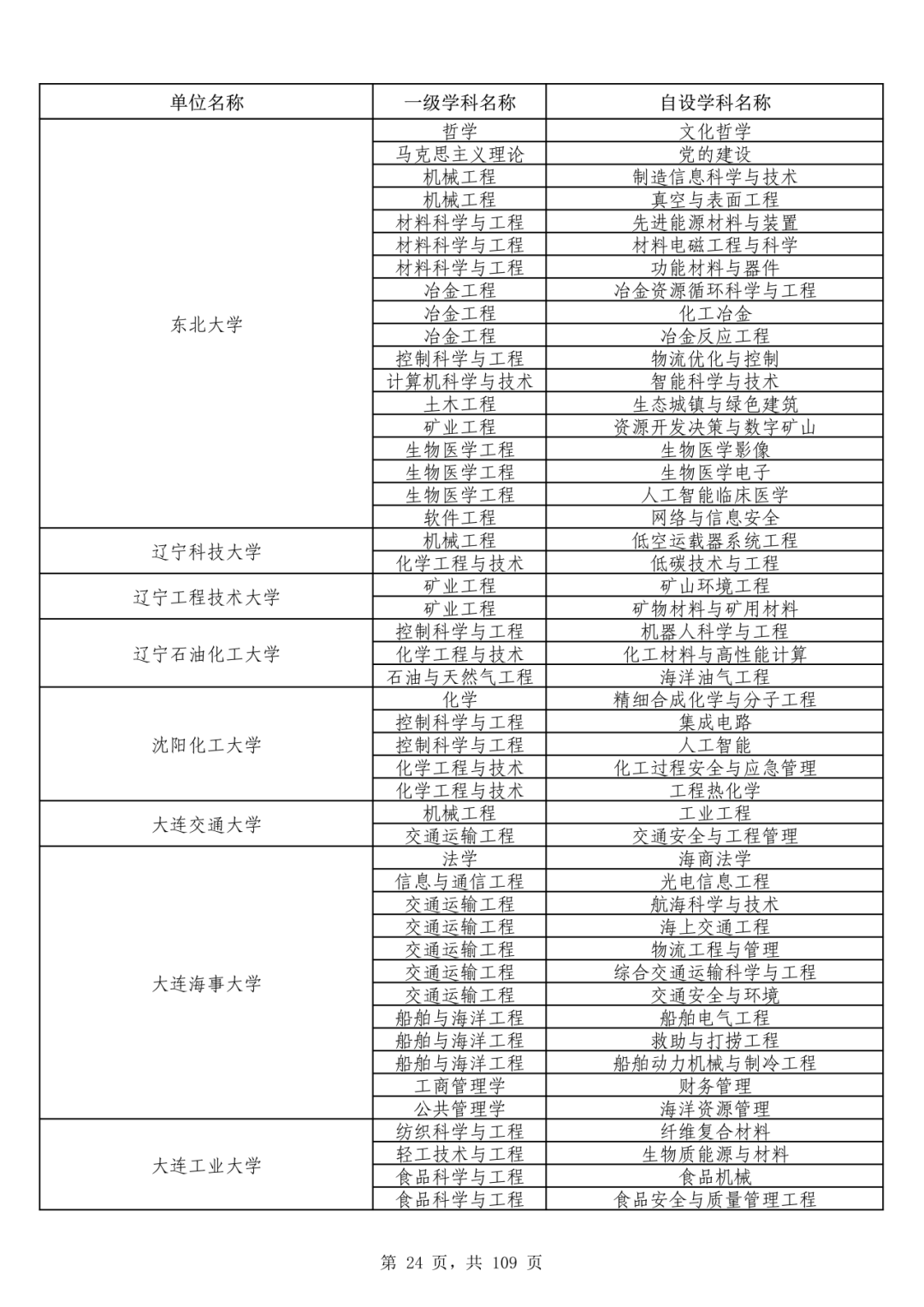 | 单位名称 | 一级学科名称 | 自设学科名称 |
|---|---|---|
| 东北大学 | 哲学 | 文化哲学 |
| | 马克思主义理论 | 党的建设 |
| | 机械工程 | 制造信息科学与技术 |
| | 机械工程 | 真空与表面工程 |
| | 材料科学与工程 | 先进能源材料与装置 |
| | 材料科学与工程 | 材料电磁工程与科学 |
| | 材料科学与工程 | 功能材料与器件 |
| | 冶金工程 | 冶金资源循环科学与工程 |
| | 冶金工程 | 化工冶金 |
| | 冶金工程 | 冶金反应工程 |
| | 控制科学与工程 | 物流优化与控制 |
| | 计算机科学与技术 | 智能科学与技术 |
| | 土木工程 | 生态城镇与绿色建筑 |
| | 矿业工程 | 资源开发决策与数字矿山 |
| | 生物医学工程 | 生物医学影像 |
| | 生物医学工程 | 生物医学电子 |
| | 生物医学工程 | 人工智能临床医学 |
| | 软件工程 | 网络与信息安全 |
| 辽宁科技大学 | 机械工程 | 低空运载器系统工程 |
| | 化学工程与技术 | 低碳技术与工程 |
| 辽宁工程技术大学 | 矿业工程 | 矿山环境工程 |
| | 矿业工程 | 矿物材料与矿用材料 |
| 辽宁石油化工大学 | 控制科学与工程 | 机器人科学与工程 |
| | 化学工程与技术 | 化工材料与高性能计算 |
| | 石油与天然气工程 | 海洋油气工程 |
| 沈阳化工大学 | 化学 | 精细合成化学与分子工程 |
| | 控制科学与工程 | 集成电路 |
| | 控制科学与工程 | 人工智能 |
| | 化学工程与技术 | 化工过程安全与应急管理 |
| | 化学工程与技术 | 工程热化学 |
| 大连交通大学 | 机械工程 | 工业工程 |
| | 交通运输工程 | 交通安全与工程管理 |
| 大连海事大学 | 法学 | 海商法学 |
| | 信息与通信工程 | 光电信息工程 |
| | 交通运输工程 | 航海科学与技术 |
| | 交通运输工程 | 海上交通工程 |
| | 交通运输工程 | 物流工程与管理 |
| | 交通运输工程 | 综合交通运输科学与工程 |
| | 交通运输工程 | 交通安全与环境 |
| | 船舶与海洋工程 | 船舶电气工程 |
| | 船舶与海洋工程 | 救助与打捞工程 |
| | 船舶与海洋工程 | 船舶动力机械与制冷工程 |
| | 工商管理学 | 财务管理 |
| | 公共管理学 | 海洋资源管理 |
| 大连工业大学 | 纺织科学与工程 | 纤维复合材料 |
| | 轻工技术与工程 | 生物质能源与材料 |
| | 食品科学与工程 | 食品机械 |
| | 食品科学与工程 | 食品安全与质量管理工程 |

第 24 页，共 109 页